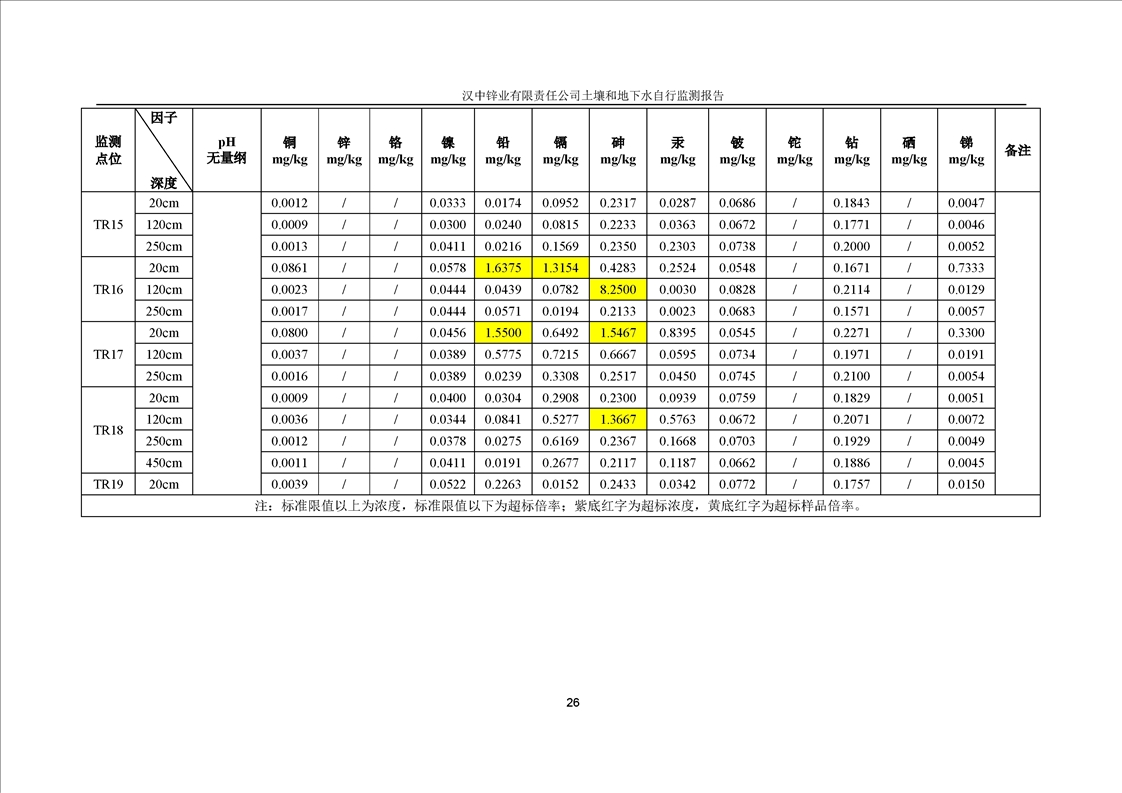 汉中锌业有限责任公司土壤和地下水自行监测报告

| 监测点位 | 因子 深度 | pH 无量纲 | 铜 mg/kg | 锌 mg/kg | 铬 mg/kg | 镍 mg/kg | 铅 mg/kg | 镉 mg/kg | 砷 mg/kg | 汞 mg/kg | 铍 mg/kg | 铊 mg/kg | 钴 mg/kg | 硒 mg/kg | 锑 mg/kg | 备注 |
|---|---|---|---|---|---|---|---|---|---|---|---|---|---|---|---|---|
| TR15 | 20cm | | 0.0012 | / | / | 0.0333 | 0.0174 | 0.0952 | 0.2317 | 0.0287 | 0.0686 | / | 0.1843 | / | 0.0047 | |
| | 120cm | | 0.0009 | / | / | 0.0300 | 0.0240 | 0.0815 | 0.2233 | 0.0363 | 0.0672 | / | 0.1771 | / | 0.0046 | |
| | 250cm | | 0.0013 | / | / | 0.0411 | 0.0216 | 0.1569 | 0.2350 | 0.2303 | 0.0738 | / | 0.2000 | / | 0.0052 | |
| TR16 | 20cm | | 0.0861 | / | / | 0.0578 | 1.6375 | 1.3154 | 0.4283 | 0.2524 | 0.0548 | / | 0.1671 | / | 0.7333 | |
| | 120cm | | 0.0023 | / | / | 0.0444 | 0.0439 | 0.0782 | 8.2500 | 0.0030 | 0.0828 | / | 0.2114 | / | 0.0129 | |
| | 250cm | | 0.0017 | / | / | 0.0444 | 0.0571 | 0.0194 | 0.2133 | 0.0023 | 0.0683 | / | 0.1571 | / | 0.0057 | |
| TR17 | 20cm | | 0.0800 | / | / | 0.0456 | 1.5500 | 0.6492 | 1.5467 | 0.8395 | 0.0545 | / | 0.2271 | / | 0.3300 | |
| | 120cm | | 0.0037 | / | / | 0.0389 | 0.5775 | 0.7215 | 0.6667 | 0.0595 | 0.0734 | / | 0.1971 | / | 0.0191 | |
| | 250cm | | 0.0016 | / | / | 0.0389 | 0.0239 | 0.3308 | 0.2517 | 0.0450 | 0.0745 | / | 0.2100 | / | 0.0054 | |
| TR18 | 20cm | | 0.0009 | / | / | 0.0400 | 0.0304 | 0.2908 | 0.2300 | 0.0939 | 0.0759 | / | 0.1829 | / | 0.0051 | |
| | 120cm | | 0.0036 | / | / | 0.0344 | 0.0841 | 0.5277 | 1.3667 | 0.5763 | 0.0672 | / | 0.2071 | / | 0.0072 | |
| | 250cm | | 0.0012 | / | / | 0.0378 | 0.0275 | 0.6169 | 0.2367 | 0.1668 | 0.0703 | / | 0.1929 | / | 0.0049 | |
| | 450cm | | 0.0011 | / | / | 0.0411 | 0.0191 | 0.2677 | 0.2117 | 0.1187 | 0.0662 | / | 0.1886 | / | 0.0045 | |
| TR19 | 20cm | | 0.0039 | / | / | 0.0522 | 0.2263 | 0.0152 | 0.2433 | 0.0342 | 0.0772 | / | 0.1757 | / | 0.0150 | |
| 注：标准限值以上为浓度，标准限值以下为超标倍率；紫底红字为超标浓度，黄底红字为超标样品倍率。 | | | | | | | | | | | | | | | | |

26